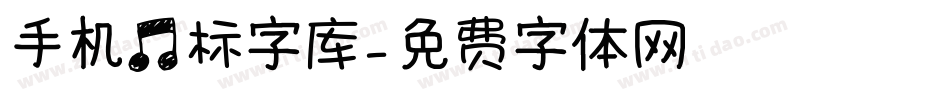 手机♫标字库-免费字体网